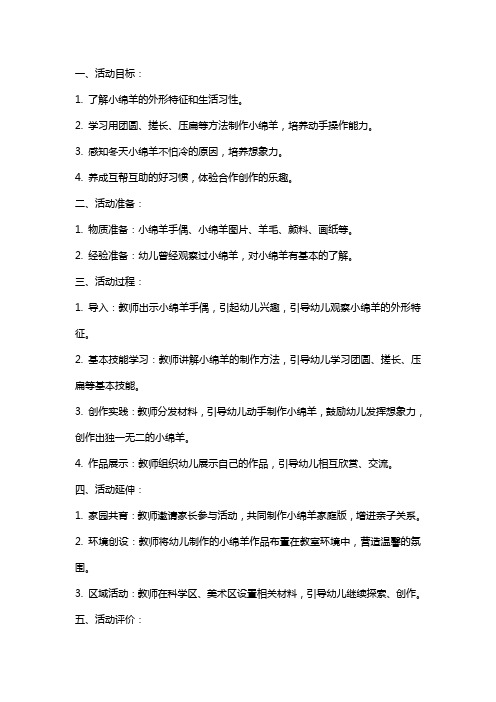 一、活动目标：

1. 了解小绵羊的外形特征和生活习性。

2. 学习用团圆、搓长、压扁等方法制作小绵羊，培养动手操作能力。

3. 感知冬天小绵羊不怕冷的原因，培养想象力。

4. 养成互帮互助的好习惯，体验合作创作的乐趣。

二、活动准备：

1. 物质准备：小绵羊手偶、小绵羊图片、羊毛、颜料、画纸等。

2. 经验准备：幼儿曾经观察过小绵羊，对小绵羊有基本的了解。

三、活动过程：

1. 导入：教师出示小绵羊手偶，引起幼儿兴趣，引导幼儿观察小绵羊的外形特征。

2. 基本技能学习：教师讲解小绵羊的制作方法，引导幼儿学习团圆、搓长、压扁等基本技能。

3. 创作实践：教师分发材料，引导幼儿动手制作小绵羊，鼓励幼儿发挥想象力，创作出独一无二的小绵羊。

4. 作品展示：教师组织幼儿展示自己的作品，引导幼儿相互欣赏、交流。

四、活动延伸：

1. 家园共育：教师邀请家长参与活动，共同制作小绵羊家庭版，增进亲子关系。

2. 环境创设：教师将幼儿制作的小绵羊作品布置在教室环境中，营造温馨的氛围。

3. 区域活动：教师在科学区、美术区设置相关材料，引导幼儿继续探索、创作。

五、活动评价：